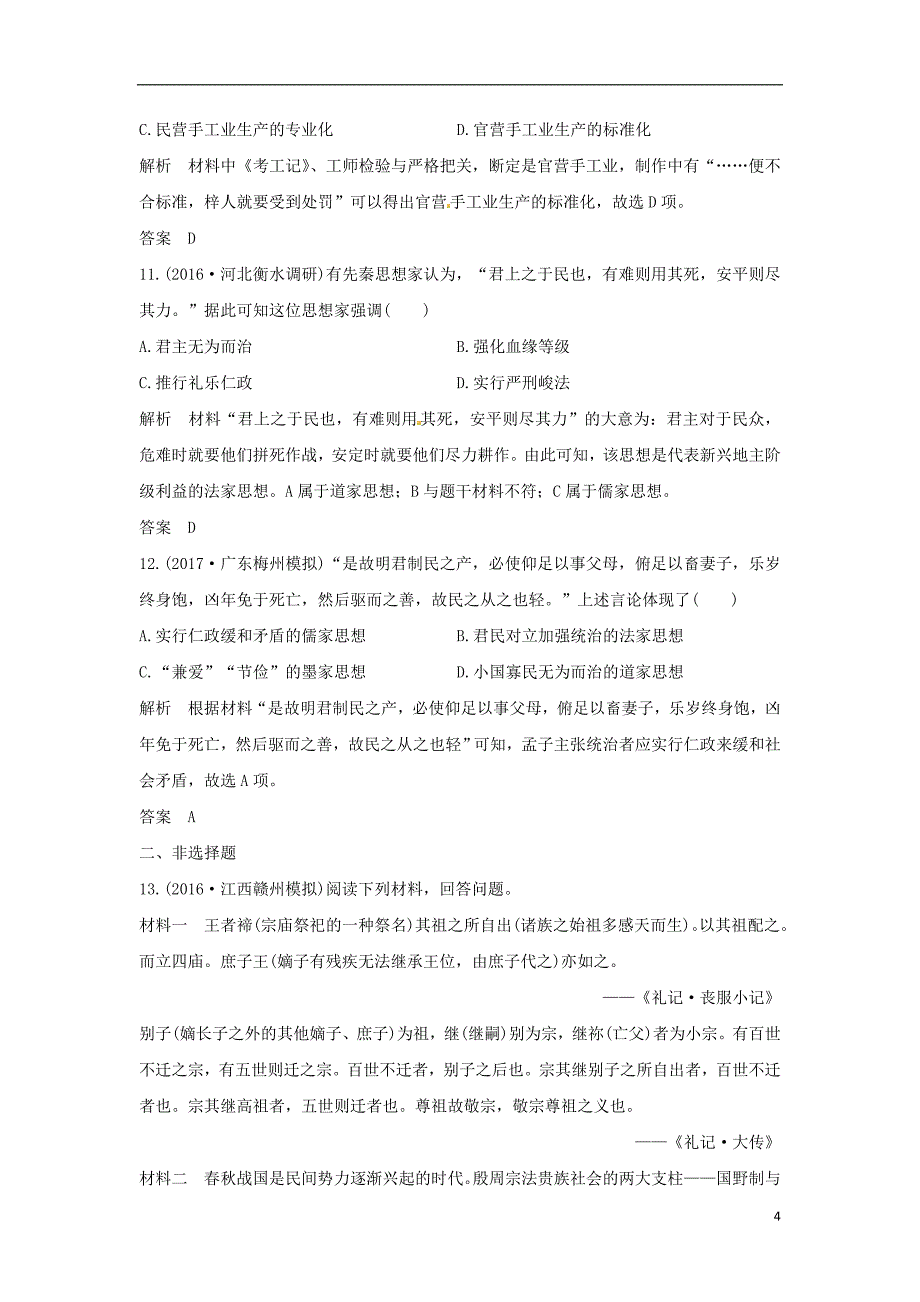 C.民营手工业生产的专业化　　　　　　D.官营手工业生产的标准化

解析　材料中《考工记》、工师检验与严格把关，断定是官营手工业，制作中有“……便不合标准，梓人就要受到处罚”可以得出官营手工业生产的标准化，故选D项。

答案　D

11.(2016·河北衡水调研)有先秦思想家认为，“君上之于民也，有难则用其死，安平则尽其力。”据此可知这位思想家强调(　　)

A.君主无为而治　　　　　　B.强化血缘等级

C.推行礼乐仁政　　　　　　D.实行严刑峻法

解析　材料“君上之于民也，有难则用其死，安平则尽其力”的大意为：君主对于民众，危难时就要他们拼死作战，安定时就要他们尽力耕作。由此可知，该思想是代表新兴地主阶级利益的法家思想。A属于道家思想；B与题干材料不符；C属于儒家思想。

答案　D

12.(2017·广东梅州模拟)“是故明君制民之产，必使仰足以事父母，俯足以畜妻子，乐岁终身饱，凶年免于死亡，然后驱而之善，故民之从之也轻。”上述言论体现了(　　)

A.实行仁政缓和矛盾的儒家思想　　　　B.君民对立加强统治的法家思想

C.“兼爱”“节俭”的墨家思想　　　　D.小国寡民无为而治的道家思想

解析　根据材料“是故明君制民之产，必使仰足以事父母，俯足以畜妻子，乐岁终身饱，凶年免于死亡，然后驱而之善，故民之从之也轻”可知，孟子主张统治者应实行仁政来缓和社会矛盾，故选A项。

答案　A

二、非选择题

13.(2016·江西赣州模拟)阅读下列材料，回答问题。

材料一　王者禘(宗庙祭祀的一种祭名)其祖之所自出(诸族之始祖多感天而生)。以其祖配之。而立四庙。庶子王(嫡子有残疾无法继承王位，由庶子代之)亦如之。

——《礼记·丧服小记》

别子(嫡长子之外的其他嫡子、庶子)为祖，继(继嗣)别为宗，继祢(亡父)者为小宗。有百世不迁之宗，有五世则迁之宗。百世不迁者，别子之后也。宗其继别子之所自出者，百世不迁者也。宗其继高祖者，五世则迁者也。尊祖故敬宗，敬宗尊祖之义也。

——《礼记·大传》

材料二　春秋战国是民间势力逐渐兴起的时代。殷周宗法贵族社会的两大支柱——国野制与

4